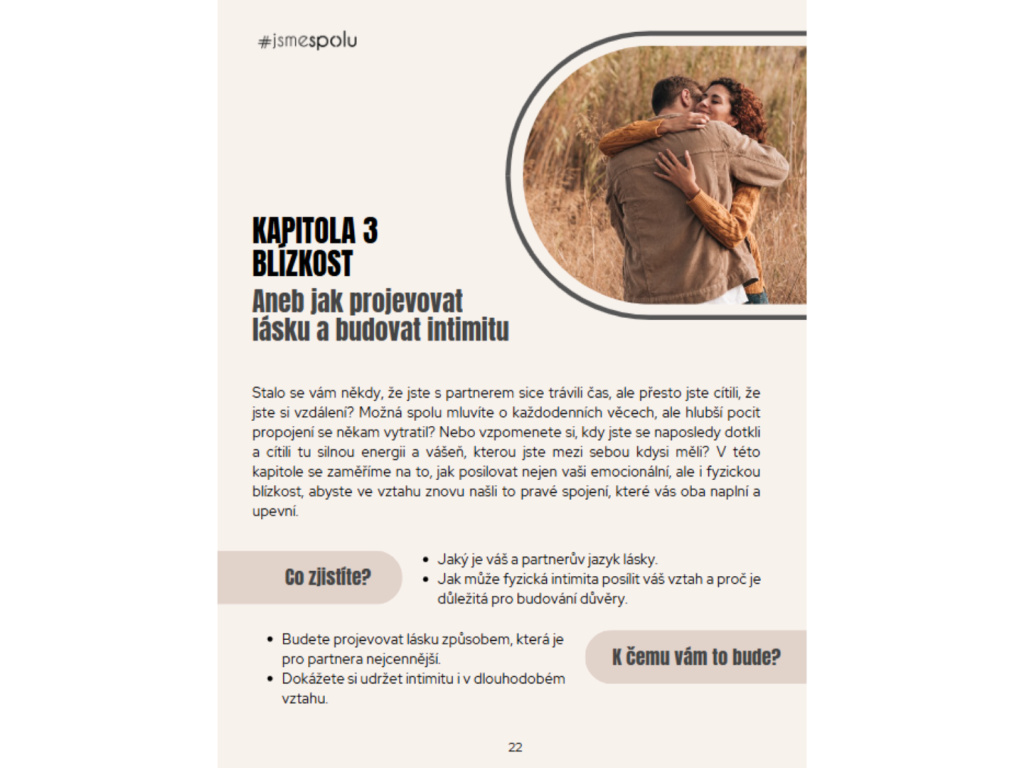 #jsmespolu

KAPITOLA 3
BLÍZKOST
Aneb jak projevovat lásku a budovat intimitu

Stalo se vám někdy, že jste s partnerem sice trávili čas, ale přesto jste cítili, že jste si vzdálení? Možná spolu mluvíte o každodenních věcech, ale hlubší pocit propojení se někam vytratil? Nebo vzpomenete si, kdy jste se naposledy dotkli a cítili tu silnou energii a vášeň, kterou jste mezi sebou kdysi měli? V této kapitole se zaměříme na to, jak posilovat nejen vaši emocionální, ale i fyzickou blízkost, abyste ve vztahu znovu našli to pravé spojení, které vás oba naplní a upevní.

Co zjistíte?

- Jaký je váš a partnerův jazyk lásky.
- Jak může fyzická intimita posílit váš vztah a proč je důležitá pro budování důvěry.

- Budete projevovat lásku způsobem, která je pro partnera nejcennější.
- Dokážete si udržet intimitu i v dlouhodobém vztahu.

K čemu vám to bude?

22